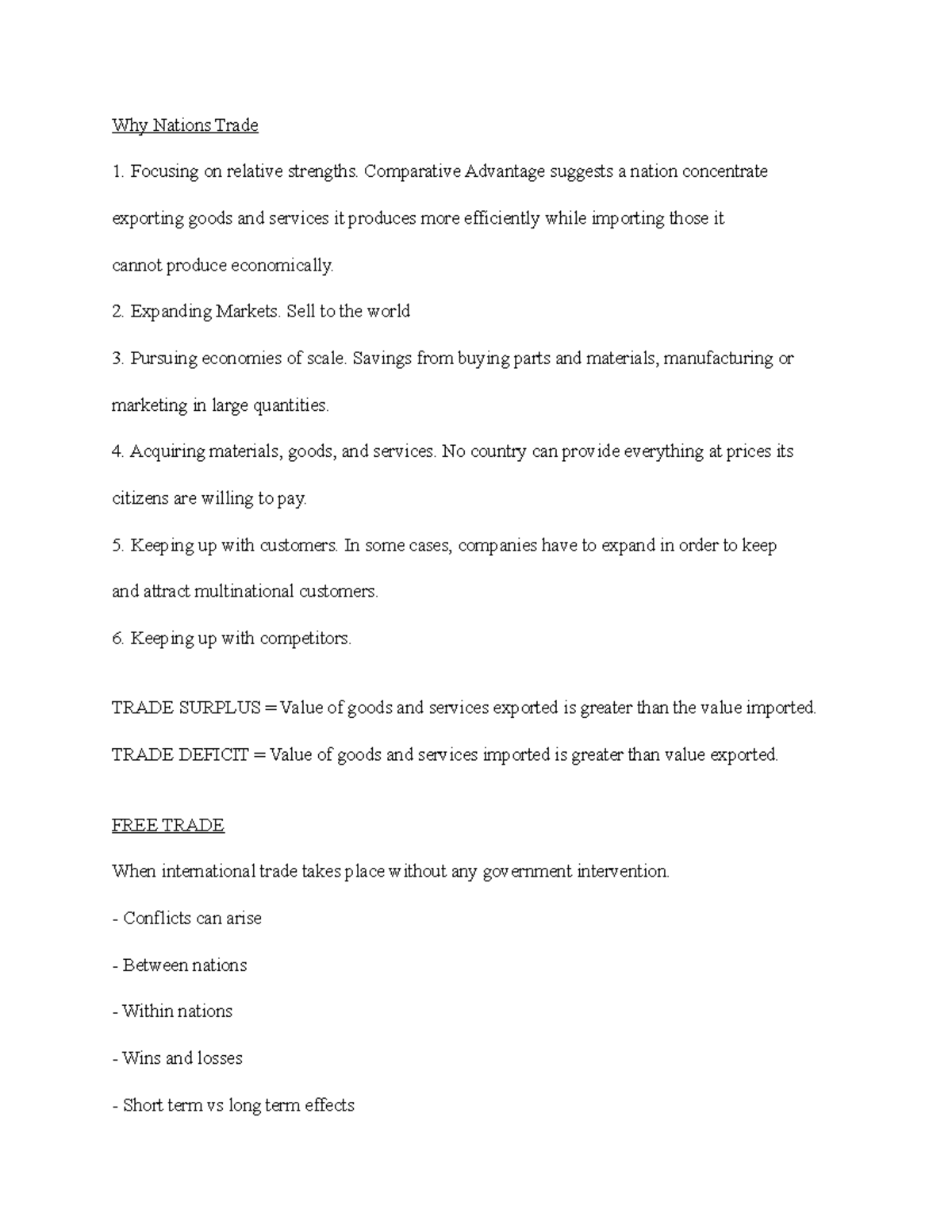 Why Nations Trade

1. Focusing on relative strengths. Comparative Advantage suggests a nation concentrate exporting goods and services it produces more efficiently while importing those it cannot produce economically.

2. Expanding Markets. Sell to the world

3. Pursuing economies of scale. Savings from buying parts and materials, manufacturing or marketing in large quantities.

4. Acquiring materials, goods, and services. No country can provide everything at prices its citizens are willing to pay.

5. Keeping up with customers. In some cases, companies have to expand in order to keep and attract multinational customers.

6. Keeping up with competitors.

TRADE SURPLUS = Value of goods and services exported is greater than the value imported.

TRADE DEFICIT = Value of goods and services imported is greater than value exported.

FREE TRADE

When international trade takes place without any government intervention.

- Conflicts can arise

- Between nations

- Within nations

- Wins and losses

- Short term vs long term effects